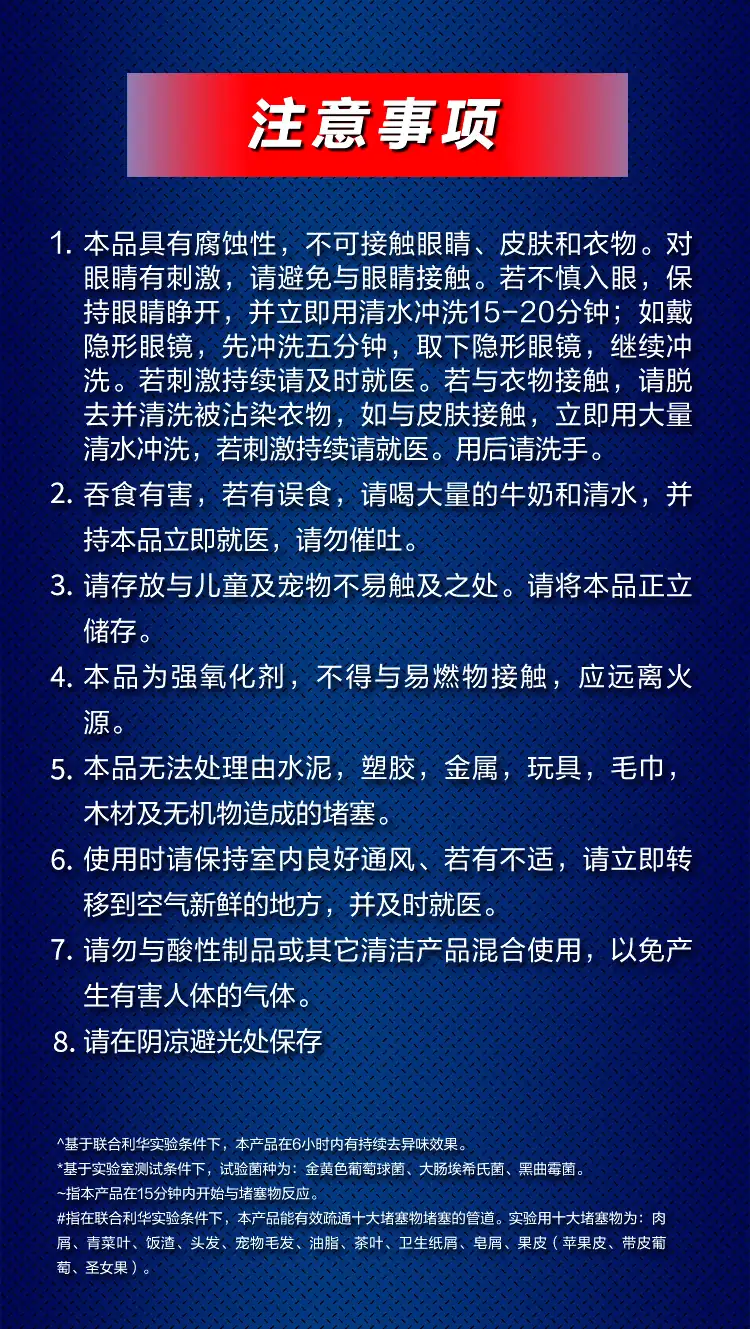 注意事项

1.本品具有腐蚀性，不可接触眼睛、皮肤和衣物。对眼睛有刺激，请避免与眼睛接触。若不慎入眼，保持眼睛睁开，并立即用清水冲洗15-20分钟；如戴隐形眼镜，先冲洗五分钟，取下隐形眼镜，继续冲洗。若刺激持续请及时就医。若与衣物接触，请脱去并清洗被沾染衣物，如与皮肤接触，立即用大量清水冲洗，若刺激持续请就医。用后请洗手。

2.吞食有害，若有误食，请喝大量的牛奶和清水，并持本品立即就医，请勿催吐。

3.请存放与儿童及宠物不易触及之处。请将本品正立储存。

4.本品为强氧化剂，不得与易燃物接触，应远离火源。

5.本品无法处理由水泥，塑胶，金属，玩具，毛巾，木材及无机物造成的堵塞。

6.使用时请保持室内良好通风、若有不适，请立即转移到空气新鲜的地方，并及时就医。

7.请勿与酸性制品或其它清洁产品混合使用，以免产生有害人体的气体。

8.请在阴凉避光处保存

^基于联合利华实验条件下，本产品在6小时内有持续去异味效果。

*基于实验室测试条件下，试验菌种为：金黄色葡萄球菌、大肠埃希氏菌、黑曲霉菌。

~指本产品在15分钟内开始与堵塞物反应。

#指在联合利华实验条件下，本产品能有效疏通十大堵塞物堵塞的管道。实验用十大堵塞物为：肉屑、青菜叶、饭渣、头发、宠物毛发、油脂、茶叶、卫生纸屑、皂屑、果皮（苹果皮、带皮葡萄、圣女果）。